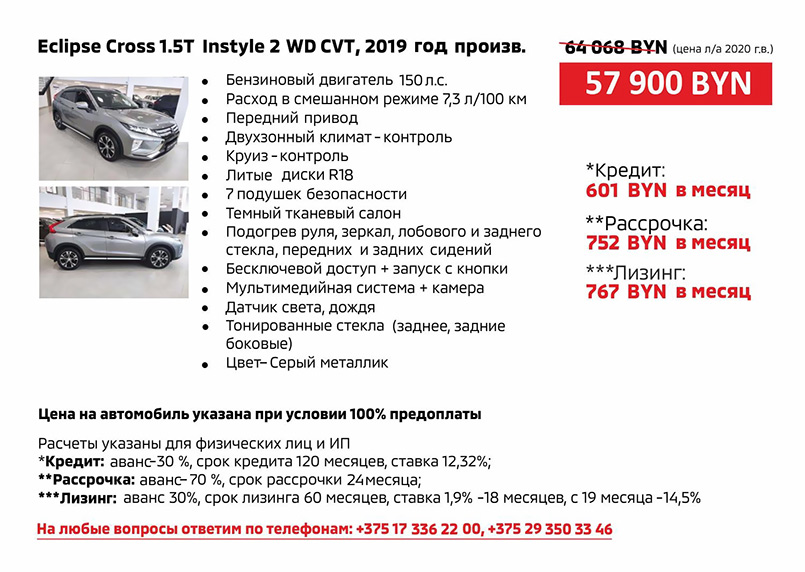 Eclipse Cross 1.5T Instyle 2 WD CVT, 2019 год произв.

64 068 BYN (цена л/а 2020 г.в.)

57 900 BYN

- Бензиновый двигатель 150 л.с.
- Расход в смешанном режиме 7,3 л/100 км
- Передний привод
- Двухзонный климат - контроль
- Круиз - контроль
- Литые диски R18
- 7 подушек безопасности
- Темный тканевый салон
- Подогрев руля, зеркал, лобового и заднего стекла, передних и задних сидений
- Бесключевой доступ + запуск с кнопки
- Мультимедийная система + камера
- Датчик света, дождя
- Тонированные стекла (заднее, задние боковые)
- Цвет– Серый металлик

*Кредит:
601 BYN в месяц

**Рассрочка:
752 BYN в месяц

***Лизинг:
767 BYN в месяц

Цена на автомобиль указана при условии 100% предоплаты

Расчеты указаны для физических лиц и ИП
*Кредит: аванс–30 %, срок кредита 120 месяцев, ставка 12,32%;
**Рассрочка: аванс– 70 %, срок рассрочки 24месяца;
***Лизинг: аванс 30%, срок лизинга 60 месяцев, ставка 1,9% -18 месяцев, с 19 месяца -14,5%

На любые вопросы ответим по телефонам: +375 17 336 22 00, +375 29 350 33 46